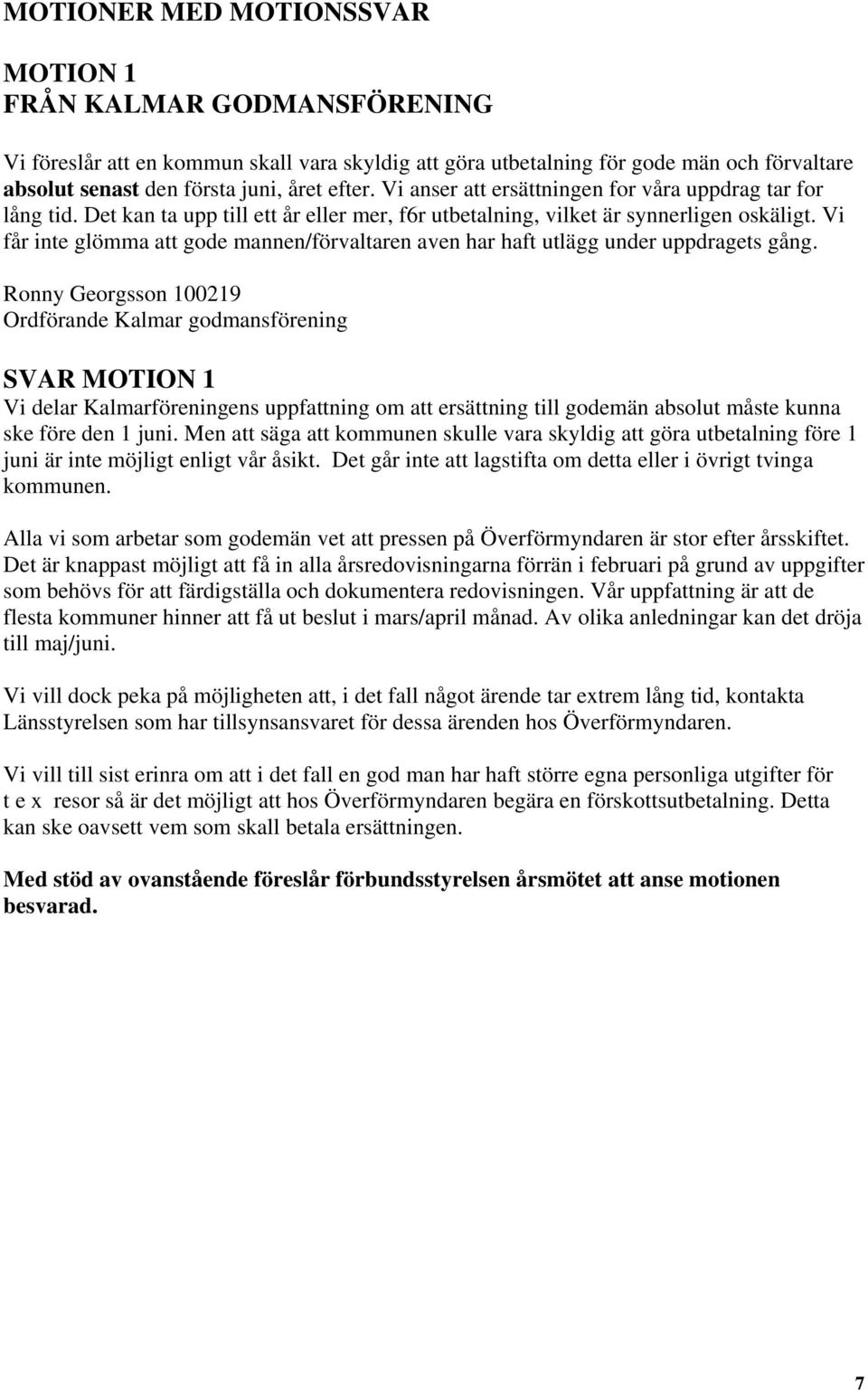 MOTIONER MED MOTIONSSVAR

MOTION 1
FRÅN KALMAR GODMANSFÖRENING

Vi föreslår att en kommun skall vara skyldig att göra utbetalning för gode män och förvaltare **absolut senast** den första juni, året efter. Vi anser att ersättningen for våra uppdrag tar for lång tid. Det kan ta upp till ett år eller mer, f6r utbetalning, vilket är synnerligen oskäligt. Vi får inte glömma att gode mannen/förvaltaren aven har haft utlägg under uppdragets gång.

Ronny Georgsson 100219
Ordförande Kalmar godmansförening

SVAR MOTION 1
Vi delar Kalmarföreningens uppfattning om att ersättning till godemän absolut måste kunna ske före den 1 juni. Men att säga att kommunen skulle vara skyldig att göra utbetalning före 1 juni är inte möjligt enligt vår åsikt. Det går inte att lagstifta om detta eller i övrigt tvinga kommunen.

Alla vi som arbetar som godemän vet att pressen på Överförmyndaren är stor efter årsskiftet. Det är knappast möjligt att få in alla årsredovisningarna förrän i februari på grund av uppgifter som behövs för att färdigställa och dokumentera redovisningen. Vår uppfattning är att de flesta kommuner hinner att få ut beslut i mars/april månad. Av olika anledningar kan det dröja till maj/juni.

Vi vill dock peka på möjligheten att, i det fall något ärende tar extrem lång tid, kontakta Länsstyrelsen som har tillsynsansvaret för dessa ärenden hos Överförmyndaren.

Vi vill till sist erinra om att i det fall en god man har haft större egna personliga utgifter för t e x resor så är det möjligt att hos Överförmyndaren begära en förskottsutbetalning. Detta kan ske oavsett vem som skall betala ersättningen.

**Med stöd av ovanstående föreslår förbundsstyrelsen årsmötet att anse motionen besvarad.**

7